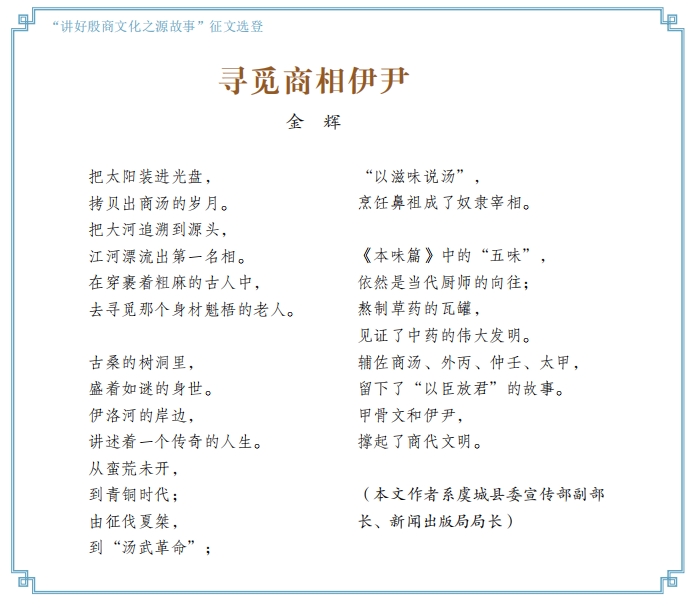 “讲好殷商文化之源故事”征文选登

寻觅商相伊尹

金 辉

把太阳装进光盘，
拷贝出商汤的岁月。
把大河追溯到源头，
江河漂流出第一名相。
在穿裹着粗麻的古人中，
去寻觅那个身材魁梧的老人。

古桑的树洞里，
盛着如谜的身世。
伊洛河的岸边，
讲述着一个传奇的人生。
从蛮荒未开，
到青铜时代；
由征伐夏桀，
到“汤武革命”；

“以滋味说汤”，
烹饪鼻祖成了奴隶宰相。

《本味篇》中的“五味”，
依然是当代厨师的向往；
熬制草药的瓦罐，
见证了中药的伟大发明。
辅佐商汤、外丙、仲壬、太甲，
留下了“以臣放君”的故事。
甲骨文和伊尹，
撑起了商代文明。

（本文作者系虞城县委宣传部副部长、新闻出版局局长）